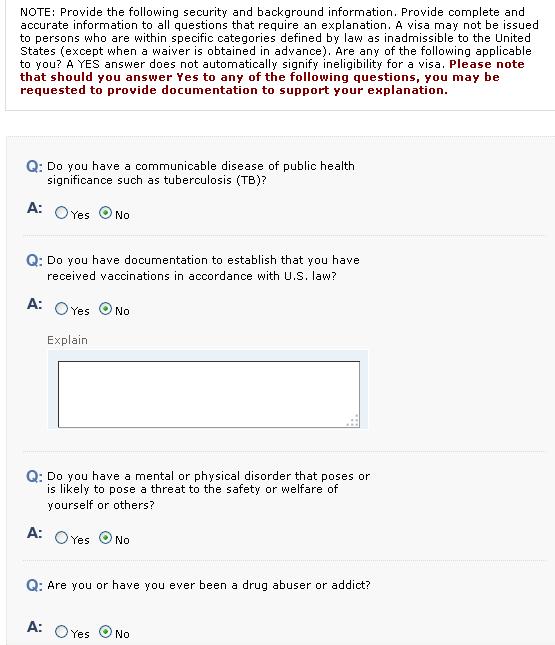 NOTE: Provide the following security and background information. Provide complete and accurate information to all questions that require an explanation. A visa may not be issued to persons who are within specific categories defined by law as inadmissible to the United States (except when a waiver is obtained in advance). Are any of the following applicable to you? A YES answer does not automatically signify ineligibility for a visa. Please note that should you answer Yes to any of the following questions, you may be requested to provide documentation to support your explanation.

Q: Do you have a communicable disease of public health significance such as tuberculosis (TB)?

A: Yes No

Q: Do you have documentation to establish that you have received vaccinations in accordance with U.S. law?

A: Yes No

Explain

Q: Do you have a mental or physical disorder that poses or is likely to pose a threat to the safety or welfare of yourself or others?

A: Yes No

Q: Are you or have you ever been a drug abuser or addict?

A: Yes No